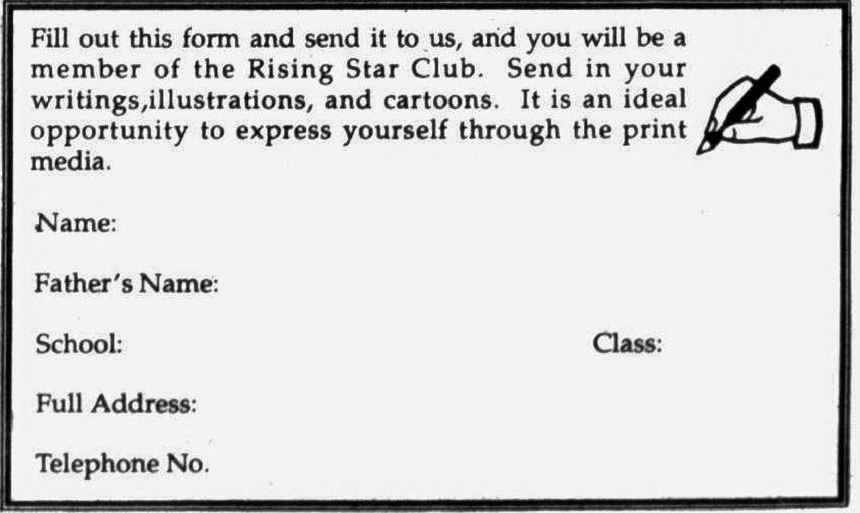 Fill out this form and send it to us, and you will be a member of the Rising Star Club. Send in your writings,illustrations, and cartoons. It is an ideal opportunity to express yourself through the print media.

Name:

Father's Name:

School: Class:

Full Address:

Telephone No.